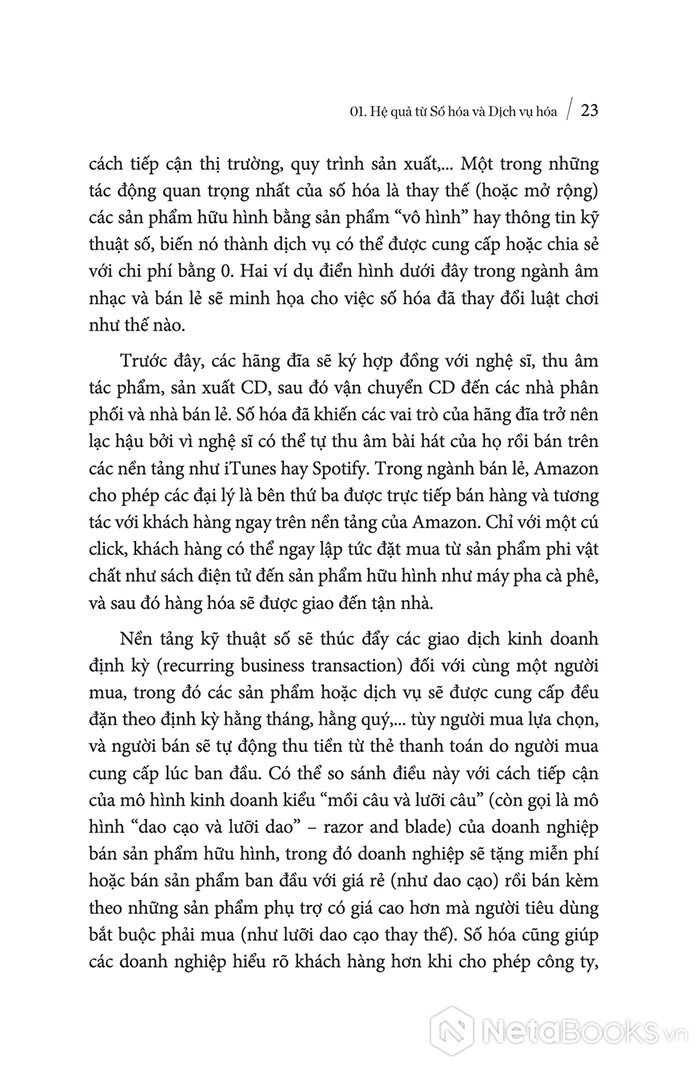 01. Hệ quả từ Số hóa và Dịch vụ hóa / 23

cách tiếp cận thị trường, quy trình sản xuất,... Một trong những tác động quan trọng nhất của số hóa là thay thế (hoặc mở rộng) các sản phẩm hữu hình bằng sản phẩm "vô hình" hay thông tin kỹ thuật số, biến nó thành dịch vụ có thể được cung cấp hoặc chia sẻ với chi phí bằng 0. Hai ví dụ điển hình dưới đây trong ngành âm nhạc và bán lẻ sẽ minh họa cho việc số hóa đã thay đổi luật chơi như thế nào.

Trước đây, các hãng đĩa sẽ ký hợp đồng với nghệ sĩ, thu âm tác phẩm, sản xuất CD, sau đó vận chuyển CD đến các nhà phân phối và nhà bán lẻ. Số hóa đã khiến các vai trò của hãng đĩa trở nên lạc hậu bởi vì nghệ sĩ có thể tự thu âm bài hát của họ rồi bán trên các nền tảng như iTunes hay Spotify. Trong ngành bán lẻ, Amazon cho phép các đại lý là bên thứ ba được trực tiếp bán hàng và tương tác với khách hàng ngay trên nền tảng của Amazon. Chỉ với một cú click, khách hàng có thể ngay lập tức đặt mua từ sản phẩm phi vật chất như sách điện tử đến sản phẩm hữu hình như máy pha cà phê, và sau đó hàng hóa sẽ được giao đến tận nhà.

Nền tảng kỹ thuật số sẽ thúc đẩy các giao dịch kinh doanh định kỳ (recurring business transaction) đối với cùng một người mua, trong đó các sản phẩm hoặc dịch vụ sẽ được cung cấp đều đặn theo định kỳ hằng tháng, hằng quý,... tùy người mua lựa chọn, và người bán sẽ tự động thu tiền từ thẻ thanh toán do người mua cung cấp lúc ban đầu. Có thể so sánh điều này với cách tiếp cận của mô hình kinh doanh kiểu "mồi câu và lưỡi câu" (còn gọi là mô hình "dao cạo và lưỡi dao" – razor and blade) của doanh nghiệp bán sản phẩm hữu hình, trong đó doanh nghiệp sẽ tặng miễn phí hoặc bán sản phẩm ban đầu với giá rẻ (như dao cạo) rồi bán kèm theo những sản phẩm phụ trợ có giá cao hơn mà người tiêu dùng bắt buộc phải mua (như lưỡi dao cạo thay thế). Số hóa cũng giúp các doanh nghiệp hiểu rõ khách hàng hơn khi cho phép công ty,

NetaBooks.vn